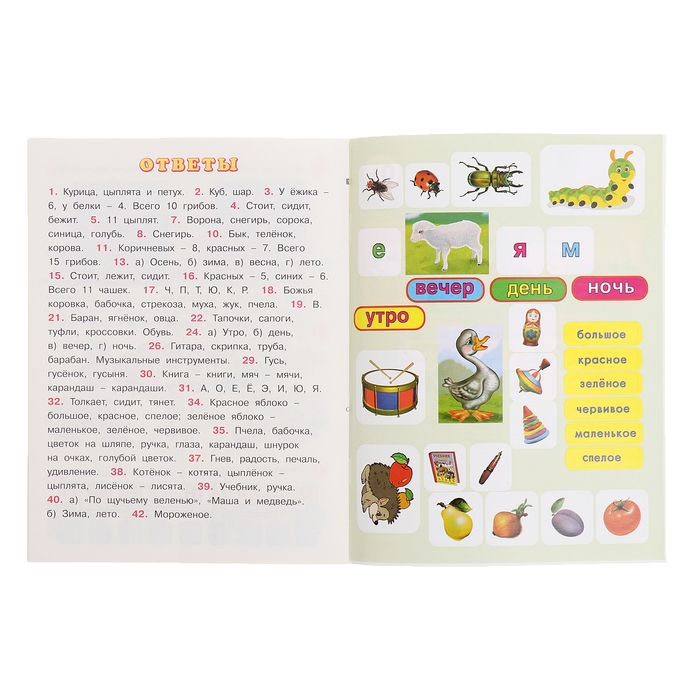 ОТВЕТЫ

1. Курица, цыплята и петух. 2. Куб, шар. 3. У ёжика – 6, у белки – 4. Всего 10 грибов. 4. Стоит, сидит, бежит. 5. 11 цыплят. 7. Ворона, снегирь, сорока, синица, голубь. 8. Снегирь. 10. Бык, телёнок, корова. 11. Коричневых – 8, красных – 7. Всего 15 грибов. 13. а) Осень, б) зима, в) весна, г) лето. 15. Стоит, лежит, сидит. 16. Красных – 5, синих – 6. Всего 11 чашек. 17. Ч, П, Т, Ю, К, Р. 18. Божья коровка, бабочка, стрекоза, муха, жук, пчела. 19. В. 21. Баран, ягнёнок, овца. 22. Тапочки, сапоги, туфли, кроссовки. Обувь. 24. а) Утро, б) день, в) вечер, г) ночь. 26. Гитара, скрипка, труба, барабан. Музыкальные инструменты. 29. Гусь, гусёнок, гусыня. 30. Книга – книги, мяч – мячи, карандаш – карандаши. 31. А, О, Е, Ё, Э, И, Ю, Я. 32. Толкает, сидит, тянет. 34. Красное яблоко – большое, красное, спелое; зелёное яблоко – маленькое, зелёное, червивое. 35. Пчела, бабочка, цветок на шляпе, ручка, глаза, карандаш, шнурок на очках, голубой цветок. 37. Гнев, радость, печаль, удивление. 38. Котёнок – котята, цыплёнок – цыплята, лисёнок – лисята. 39. Учебник, ручка. 40. а) «По щучьему веленью», «Маша и медведь». б) Зима, лето. 42. Мороженое.

е
я
м

вечер
день
ночь
утро

большое
красное
зелёное
червивое
маленькое
спелое